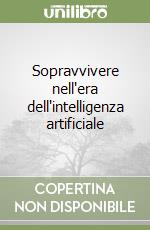 unilibro

Sopravvivere nell'era dell'intelligenza artificiale

COPERTINA NON DISPONIBILE